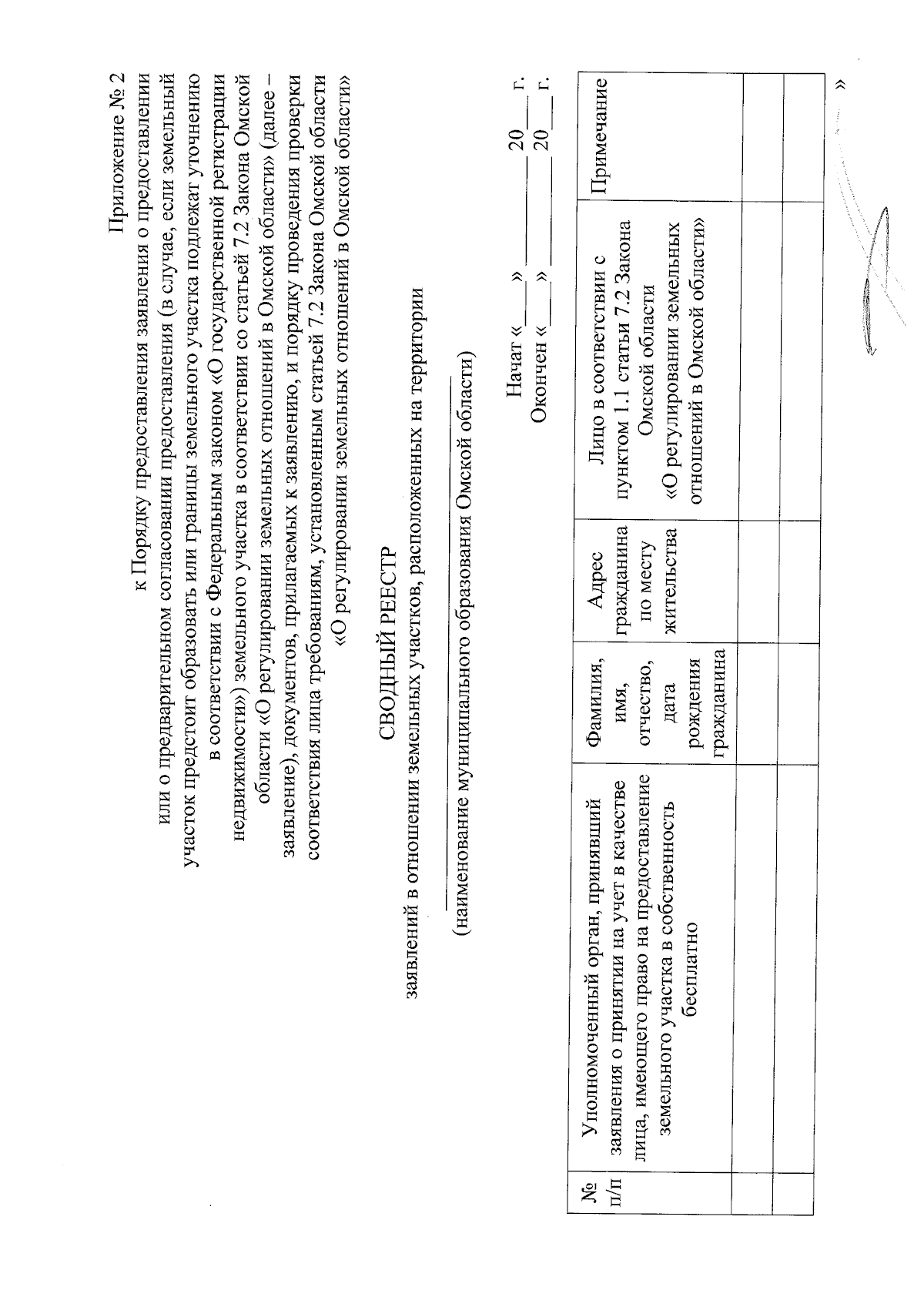 Приложение № 2
к Порядку предоставления заявления о предоставлении или о предварительном согласовании предоставления (в случае, если земельный участок предстоит образовать или границы земельного участка подлежат уточнению в соответствии с Федеральным законом «О государственной регистрации недвижимости») земельного участка в соответствии со статьей 7.2 Закона Омской области «О регулировании земельных отношений в Омской области» (далее – заявление), документов, прилагаемых к заявлению, и порядку проведения проверки соответствия лица требованиям, установленным статьей 7.2 Закона Омской области «О регулировании земельных отношений в Омской области»

СВОДНЫЙ РЕЕСТР
заявлений в отношении земельных участков, расположенных на территории
____
(наименование муниципального образования Омской области)

Начат «____» ____ 20____ г.
Окончен «____» ____ 20____ г.

| № п/п | Уполномоченный орган, принявший заявления о принятии на учет в качестве лица, имеющего право на предоставление земельного участка в собственность бесплатно | Фамилия, имя, отчество, дата рождения гражданина | Адрес гражданина по месту жительства | Лицо в соответствии с пунктом 1.1 статьи 7.2 Закона Омской области «О регулировании земельных отношений в Омской области» | Примечание |
|---|---|---|---|---|---|
| | | | | | |
| | | | | | |

»